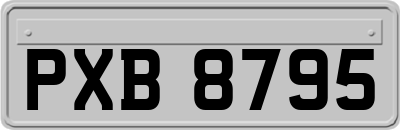 PXB 8795